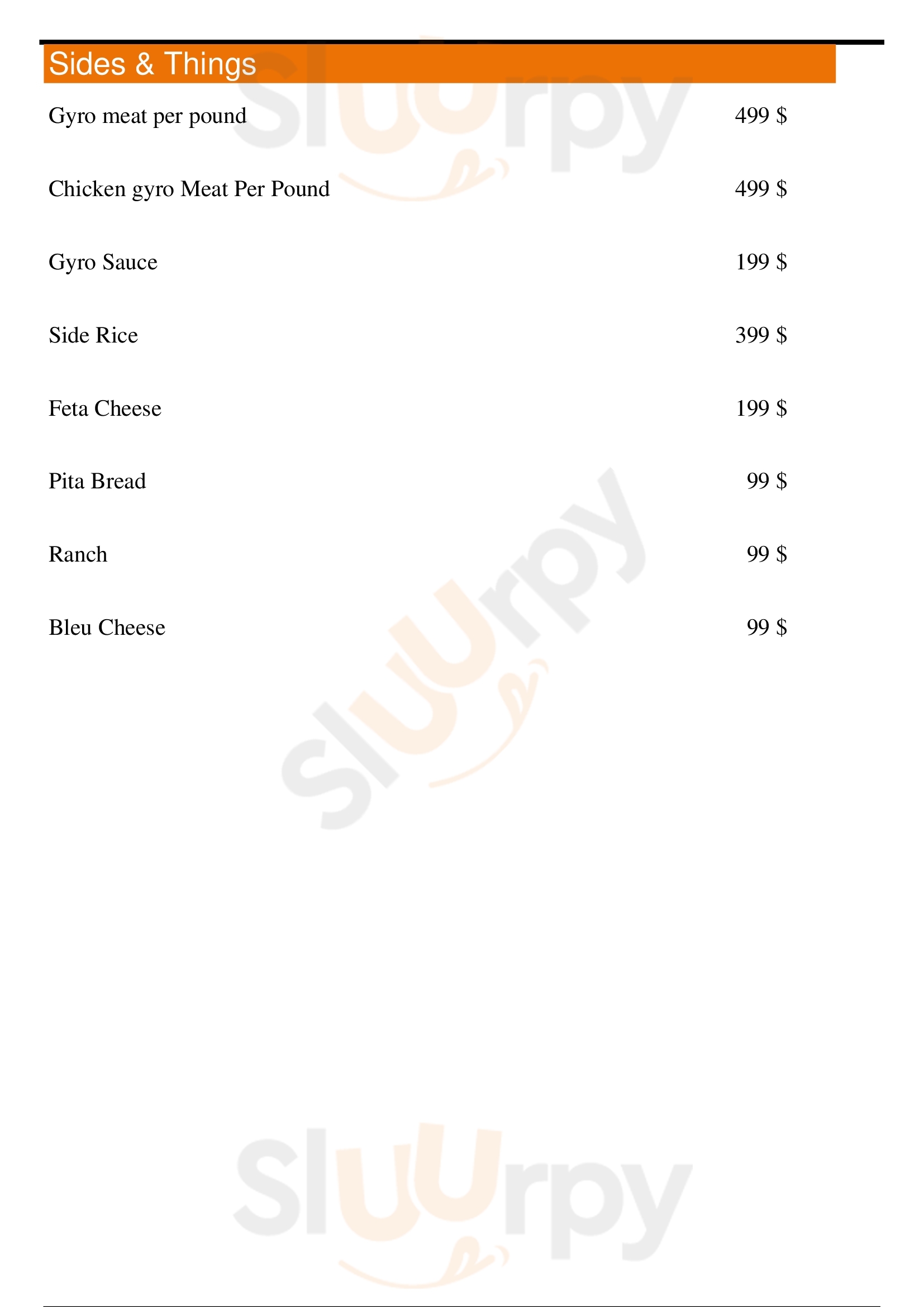 Sides & Things

Gyro meat per pound 499 $

Chicken gyro Meat Per Pound 499 $

Gyro Sauce 199 $

Side Rice 399 $

Feta Cheese 199 $

Pita Bread 99 $

Ranch 99 $

Bleu Cheese 99 $

Sluurpy